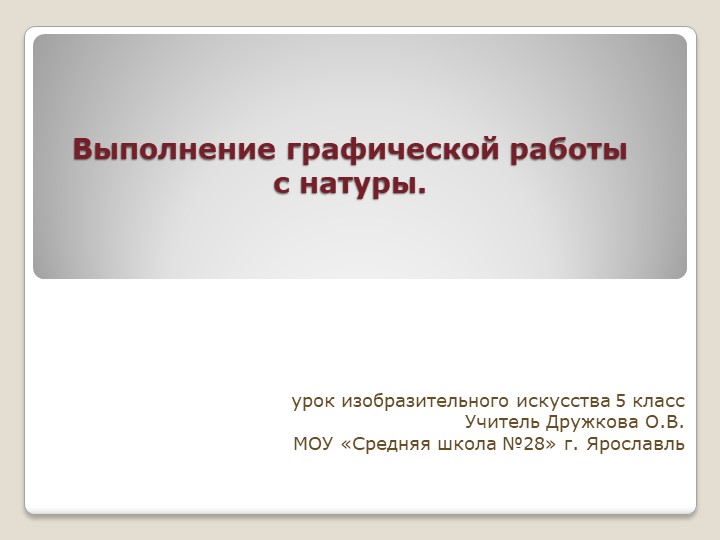 Выполнение графической работы с натуры.

урок изобразительного искусства 5 класс
Учитель Дружкова О.В.
МОУ «Средняя школа №28» г. Ярославль